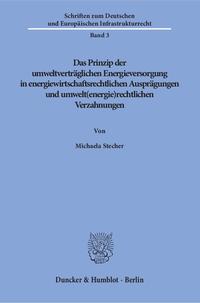 Schriften zum Deutschen und Europäischen Infrastrukturrecht

Band 3

Das Prinzip der umweltverträglichen Energieversorgung in energiewirtschaftsrechtlichen Ausprägungen und umwelt(energie)rechtlichen Verzahnungen

Von

Michaela Stecher

Duncker & Humblot · Berlin